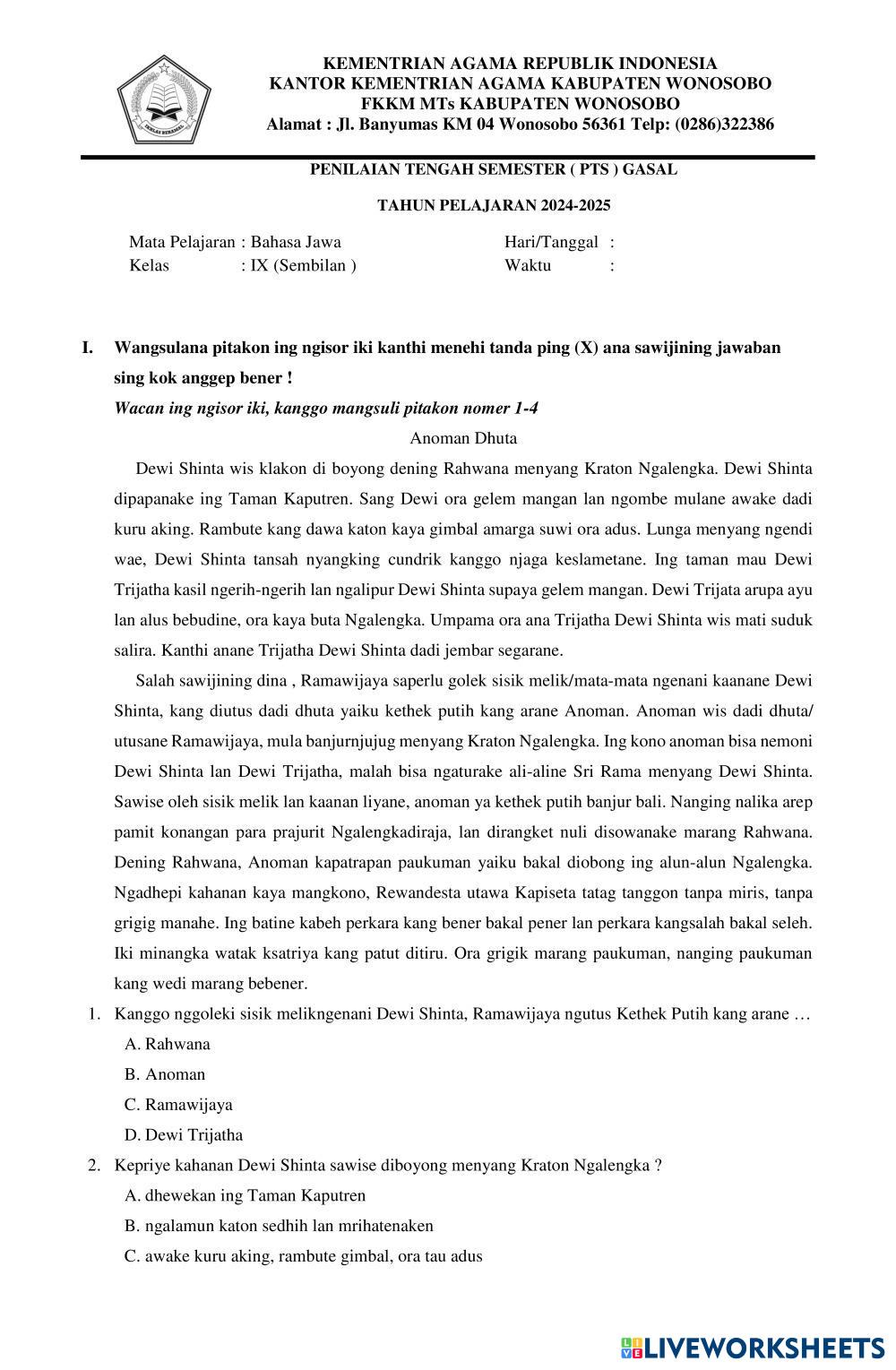 IKHLAS BERAMAL

KEMENTRIAN AGAMA REPUBLIK INDONESIA
KANTOR KEMENTRIAN AGAMA KABUPATEN WONOSOBO
FKKM MTs KABUPATEN WONOSOBO
Alamat : Jl. Banyumas KM 04 Wonosobo 56361 Telp: (0286)322386

PENILAIAN TENGAH SEMESTER ( PTS ) GASAL

TAHUN PELAJARAN 2024-2025

Mata Pelajaran : Bahasa Jawa
Kelas : IX (Sembilan )

Hari/Tanggal :
Waktu :

I. Wangsulana pitakon ing ngisor iki kanthi menehi tanda ping (X) ana sawijining jawaban sing kok anggep bener !

Wacan ing ngisor iki, kanggo mangsuli pitakon nomer 1-4

Anoman Dhuta

Dewi Shinta wis klakon di boyong dening Rahwana menyang Kraton Ngalengka. Dewi Shinta dipapanake ing Taman Kaputren. Sang Dewi ora gelem mangan lan ngombe mulane awake dadi kuru aking. Rambute kang dawa katon kaya gimbal amarga suwi ora adus. Lunga menyang ngendi wae, Dewi Shinta tansah nyangking cundrik kanggo njaga keslametane. Ing taman mau Dewi Trijatha kasil ngerih-ngerih lan ngalipur Dewi Shinta supaya gelem mangan. Dewi Trijata arupa ayu lan alus bebudine, ora kaya buta Ngalengka. Umpama ora ana Trijatha Dewi Shinta wis mati suduk salira. Kanthi anane Trijatha Dewi Shinta dadi jembar segarane.

Salah sawijining dina , Ramawijaya saperlu golek sisik melik/mata-mata ngenani kaanane Dewi Shinta, kang diutus dadi dhuta yaiku kethek putih kang arane Anoman. Anoman wis dadi dhuta/ utusane Ramawijaya, mula banjurnjujug menyang Kraton Ngalengka. Ing kono anoman bisa nemoni Dewi Shinta lan Dewi Trijatha, malah bisa ngaturake ali-aline Sri Rama menyang Dewi Shinta. Sawise oleh sisik melik lan kaanan liyane, anoman ya kethek putih banjur bali. Nanging nalika arep pamit konangan para prajurit Ngalengkadiraja, lan dirangket nuli disowanake marang Rahwana. Dening Rahwana, Anoman kapatrapan paukuman yaiku bakal diobong ing alun-alun Ngalengka. Ngadhepi kahanan kaya mangkono, Rewandesta utawa Kapiseta tatag tanggon tanpa miris, tanpa grigig manahe. Ing batine kabeh perkara kang bener bakal pener lan perkara kangsalah bakal seleh. Iki minangka watak ksatriya kang patut ditiru. Ora grigik marang paukuman, nanging paukuman kang wedi marang bebener.

1. Kanggo nggoleki sisik melikngenani Dewi Shinta, Ramawijaya ngutus Kethek Putih kang arane …
A. Rahwana
B. Anoman
C. Ramawijaya
D. Dewi Trijatha

2. Kepriye kahanan Dewi Shinta sawise diboyong menyang Kraton Ngalengka ?
A. dhewekan ing Taman Kaputren
B. ngalamun katon sedhih lan mrihatenaken
C. awake kuru aking, rambute gimbal, ora tau adus

LIVEWORKSHEETS